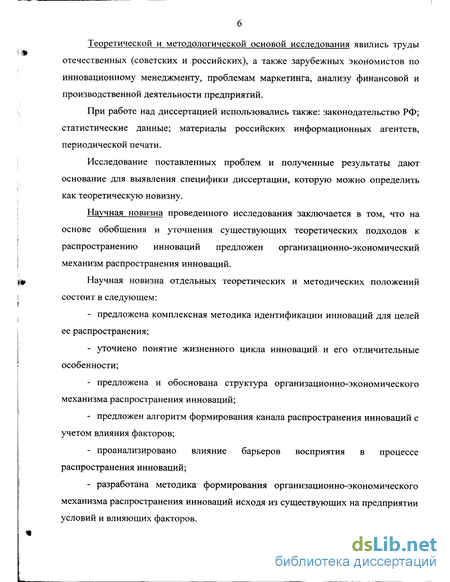 6

Теоретической и методологической основой исследования явились труды отечественных (советских и российских), а также зарубежных экономистов по инновационному менеджменту, проблемам маркетинга, анализу финансовой и производственной деятельности предприятий.

При работе над диссертацией использовались также: законодательство РФ; статистические данные; материалы российских информационных агентств, периодической печати.

Исследование поставленных проблем и полученные результаты дают основание для выявления специфики диссертации, которую можно определить как теоретическую новизну.

Научная новизна проведенного исследования заключается в том, что на основе обобщения и уточнения существующих теоретических подходов к распространению инноваций предложен организационно-экономический механизм распространения инноваций.

Научная новизна отдельных теоретических и методических положений состоит в следующем:

- предложена комплексная методика идентификации инноваций для целей ее распространения;

- уточнено понятие жизненного цикла инноваций и его отличительные особенности;

- предложена и обоснована структура организационно-экономического механизма распространения инноваций;

- предложен алгоритм формирования канала распространения инноваций с учетом влияния факторов;

- проанализировано влияние барьеров восприятия в процессе распространения инноваций;

- разработана методика формирования организационно-экономического механизма распространения инноваций исходя из существующих на предприятии условий и влияющих факторов.

dsLib.net
библиотека диссертаций